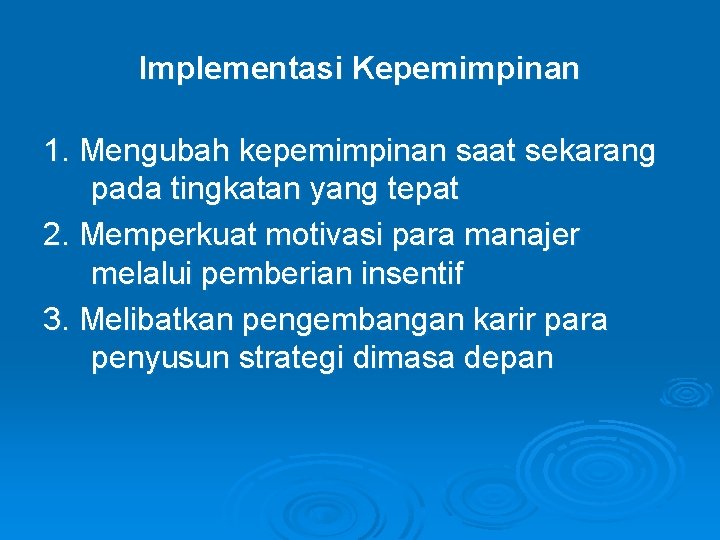 Implementasi Kepemimpinan

1. Mengubah kepemimpinan saat sekarang pada tingkatan yang tepat

2. Memperkuat motivasi para manajer melalui pemberian insentif

3. Melibatkan pengembangan karir para penyusun strategi dimasa depan